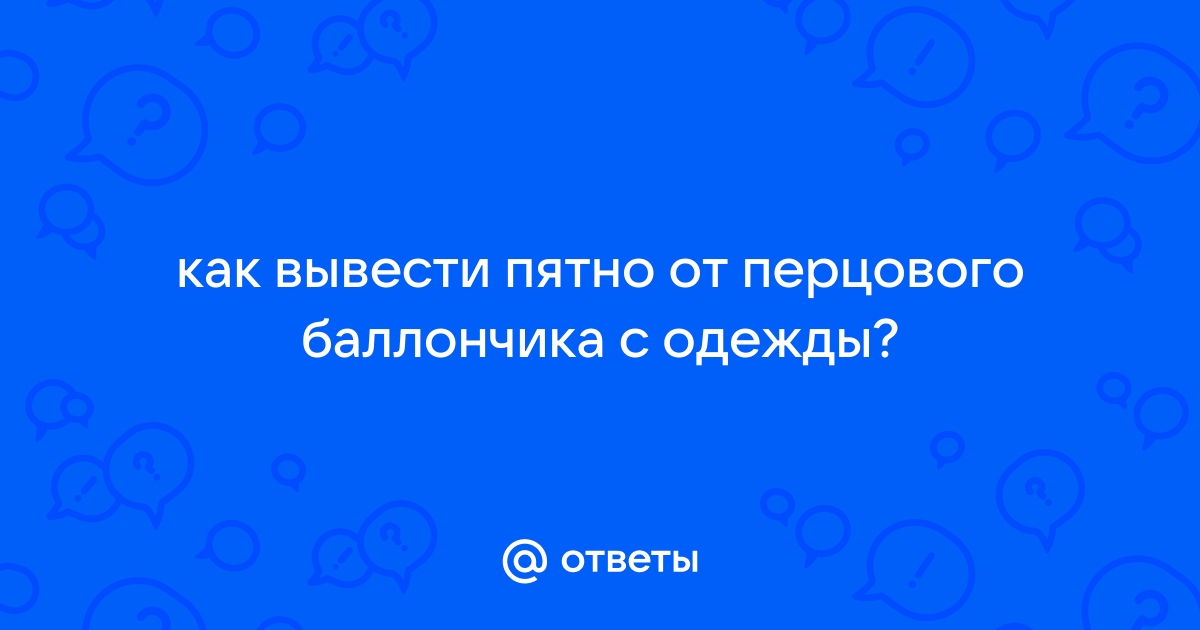 как вывести пятно от перцового баллончика с одежды?

@ ответы